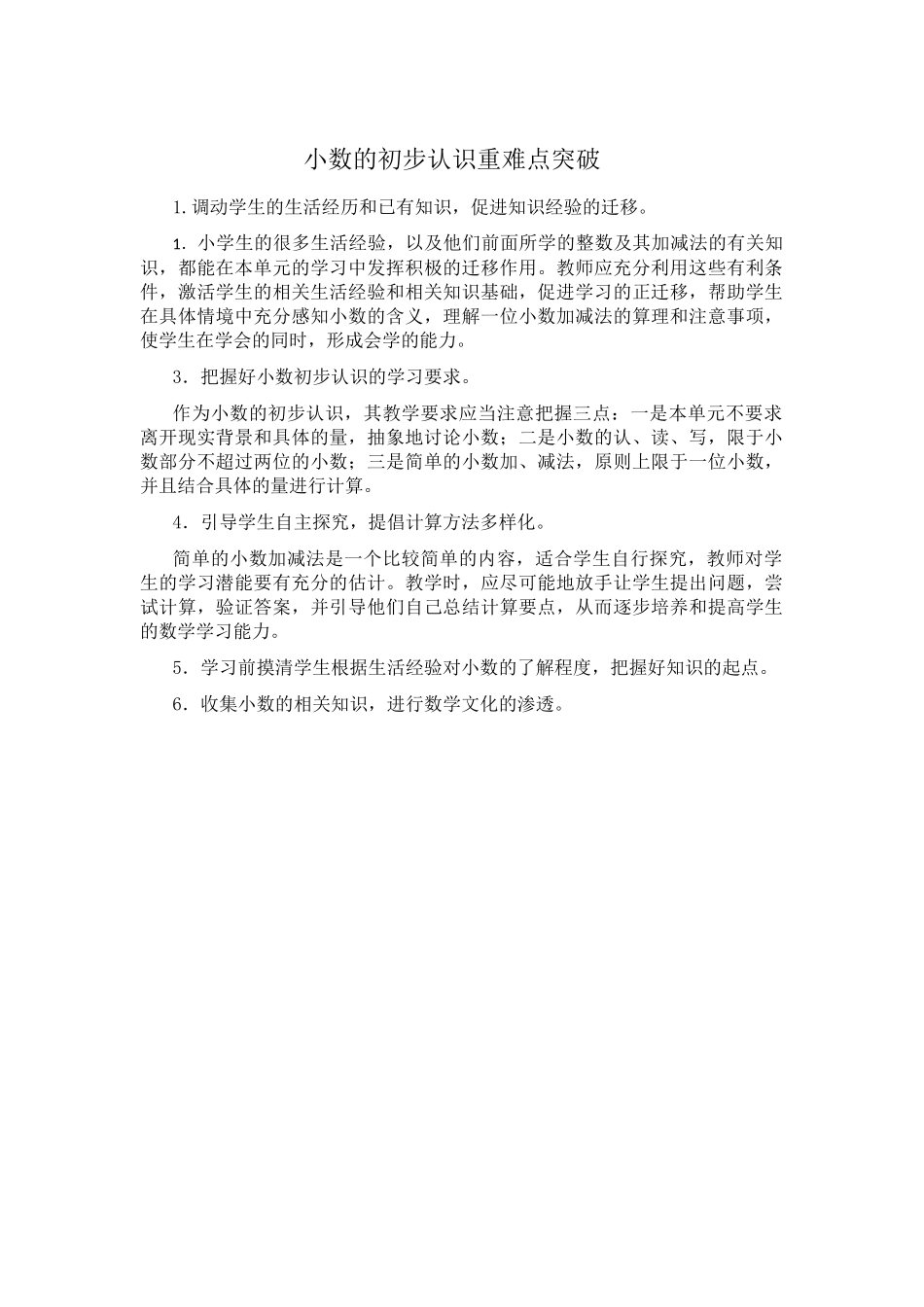 小数的初步认识重难点突破

1.调动学生的生活经历和已有知识，促进知识经验的迁移。

1.小学生的很多生活经验，以及他们前面所学的整数及其加减法的有关知识，都能在本单元的学习中发挥积极的迁移作用。教师应充分利用这些有利条件，激活学生的相关生活经验和相关知识基础，促进学习的正迁移，帮助学生在具体情境中充分感知小数的含义，理解一位小数加减法的算理和注意事项，使学生在学会的同时，形成会学的能力。

3．把握好小数初步认识的学习要求。

作为小数的初步认识，其教学要求应当注意把握三点：一是本单元不要求离开现实背景和具体的量，抽象地讨论小数；二是小数的认、读、写，限于小数部分不超过两位的小数；三是简单的小数加、减法，原则上限于一位小数，并且结合具体的量进行计算。

4．引导学生自主探究，提倡计算方法多样化。

简单的小数加减法是一个比较简单的内容，适合学生自行探究，教师对学生的学习潜能要有充分的估计。教学时，应尽可能地放手让学生提出问题，尝试计算，验证答案，并引导他们自己总结计算要点，从而逐步培养和提高学生的数学学习能力。

5．学习前摸清学生根据生活经验对小数的了解程度，把握好知识的起点。

6．收集小数的相关知识，进行数学文化的渗透。